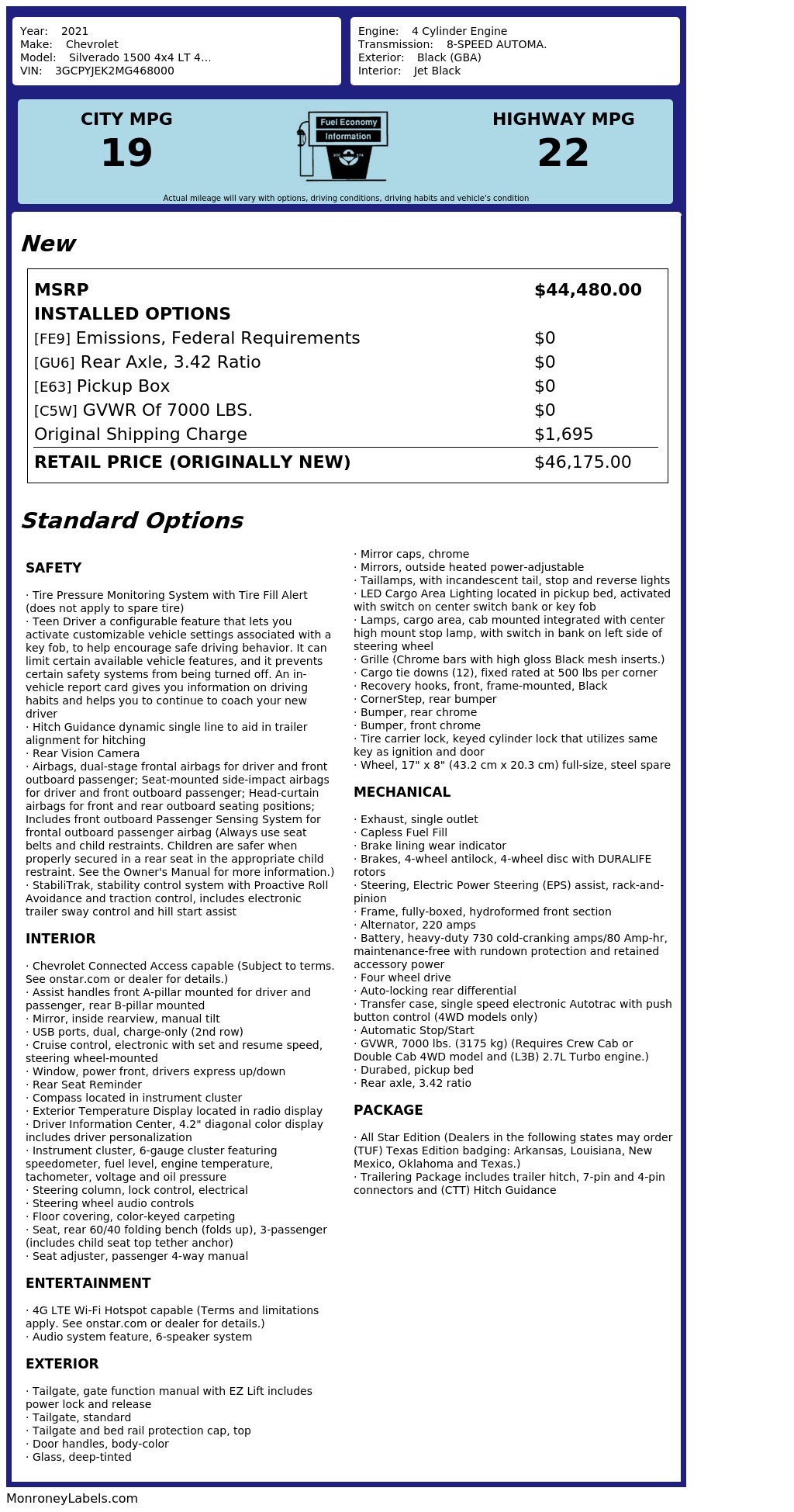 Year: 2021
Make: Chevrolet
Model: Silverado 1500 4x4 LT 4...
VIN: 3GCPYJEK2MG468000

Engine: 4 Cylinder Engine
Transmission: 8-SPEED AUTOMA.
Exterior: Black (GBA)
Interior: Jet Black

CITY MPG
19

Fuel Economy
Information

HIGHWAY MPG
22

Actual mileage will vary with options, driving conditions, driving habits and vehicle's condition

New

| MSRP | $44,480.00 |
|---|---|
| INSTALLED OPTIONS | |
| [FE9] Emissions, Federal Requirements | $0 |
| [GU6] Rear Axle, 3.42 Ratio | $0 |
| [E63] Pickup Box | $0 |
| [C5W] GVWR Of 7000 LBS. | $0 |
| Original Shipping Charge | $1,695 |
| RETAIL PRICE (ORIGINALLY NEW) | $46,175.00 |

Standard Options

SAFETY

· Tire Pressure Monitoring System with Tire Fill Alert (does not apply to spare tire)
· Teen Driver a configurable feature that lets you activate customizable vehicle settings associated with a key fob, to help encourage safe driving behavior. It can limit certain available vehicle features, and it prevents certain safety systems from being turned off. An in-vehicle report card gives you information on driving habits and helps you to continue to coach your new driver
· Hitch Guidance dynamic single line to aid in trailer alignment for hitching
· Rear Vision Camera
· Airbags, dual-stage frontal airbags for driver and front outboard passenger; Seat-mounted side-impact airbags for driver and front outboard passenger; Head-curtain airbags for front and rear outboard seating positions; Includes front outboard Passenger Sensing System for frontal outboard passenger airbag (Always use seat belts and child restraints. Children are safer when properly secured in a rear seat in the appropriate child restraint. See the Owner's Manual for more information.)
· StabiliTrak, stability control system with Proactive Roll Avoidance and traction control, includes electronic trailer sway control and hill start assist

INTERIOR

· Chevrolet Connected Access capable (Subject to terms. See onstar.com or dealer for details.)
· Assist handles front A-pillar mounted for driver and passenger, rear B-pillar mounted
· Mirror, inside rearview, manual tilt
· USB ports, dual, charge-only (2nd row)
· Cruise control, electronic with set and resume speed, steering wheel-mounted
· Window, power front, drivers express up/down
· Rear Seat Reminder
· Compass located in instrument cluster
· Exterior Temperature Display located in radio display
· Driver Information Center, 4.2" diagonal color display includes driver personalization
· Instrument cluster, 6-gauge cluster featuring speedometer, fuel level, engine temperature, tachometer, voltage and oil pressure
· Steering column, lock control, electrical
· Steering wheel audio controls
· Floor covering, color-keyed carpeting
· Seat, rear 60/40 folding bench (folds up), 3-passenger (includes child seat top tether anchor)
· Seat adjuster, passenger 4-way manual

ENTERTAINMENT

· 4G LTE Wi-Fi Hotspot capable (Terms and limitations apply. See onstar.com or dealer for details.)
· Audio system feature, 6-speaker system

EXTERIOR

· Tailgate, gate function manual with EZ Lift includes power lock and release
· Tailgate, standard
· Tailgate and bed rail protection cap, top
· Door handles, body-color
· Glass, deep-tinted
· Mirror caps, chrome
· Mirrors, outside heated power-adjustable
· Taillamps, with incandescent tail, stop and reverse lights
· LED Cargo Area Lighting located in pickup bed, activated with switch on center switch bank or key fob
· Lamps, cargo area, cab mounted integrated with center high mount stop lamp, with switch in bank on left side of steering wheel
· Grille (Chrome bars with high gloss Black mesh inserts.)
· Cargo tie downs (12), fixed rated at 500 lbs per corner
· Recovery hooks, front, frame-mounted, Black
· CornerStep, rear bumper
· Bumper, rear chrome
· Bumper, front chrome
· Tire carrier lock, keyed cylinder lock that utilizes same key as ignition and door
· Wheel, 17" x 8" (43.2 cm x 20.3 cm) full-size, steel spare

MECHANICAL

· Exhaust, single outlet
· Capless Fuel Fill
· Brake lining wear indicator
· Brakes, 4-wheel antilock, 4-wheel disc with DURALIFE rotors
· Steering, Electric Power Steering (EPS) assist, rack-and-pinion
· Frame, fully-boxed, hydroformed front section
· Alternator, 220 amps
· Battery, heavy-duty 730 cold-cranking amps/80 Amp-hr, maintenance-free with rundown protection and retained accessory power
· Four wheel drive
· Auto-locking rear differential
· Transfer case, single speed electronic Autotrac with push button control (4WD models only)
· Automatic Stop/Start
· GVWR, 7000 lbs. (3175 kg) (Requires Crew Cab or Double Cab 4WD model and (L3B) 2.7L Turbo engine.)
· Durabed, pickup bed
· Rear axle, 3.42 ratio

PACKAGE

· All Star Edition (Dealers in the following states may order (TUF) Texas Edition badging: Arkansas, Louisiana, New Mexico, Oklahoma and Texas.)
· Trailering Package includes trailer hitch, 7-pin and 4-pin connectors and (CTT) Hitch Guidance

MonroneyLabels.com